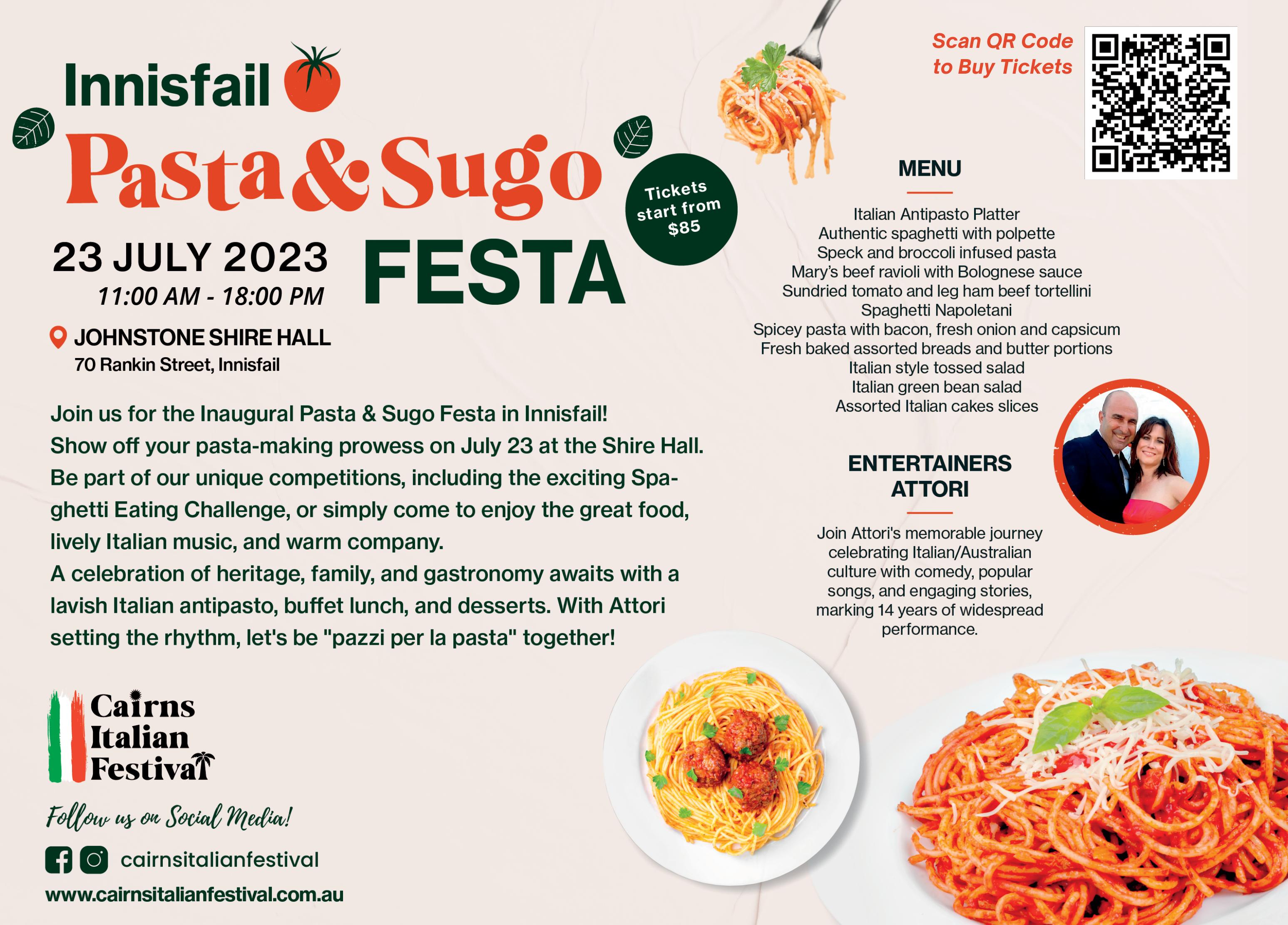 Innisfail
Pasta & Sugo
FESTA

Tickets start from $85

23 JULY 2023
11:00 AM - 18:00 PM

JOHNSTONE SHIRE HALL
70 Rankin Street, Innisfail

Join us for the Inaugural Pasta & Sugo Festa in Innisfail! Show off your pasta-making prowess on July 23 at the Shire Hall. Be part of our unique competitions, including the exciting Spaghetti Eating Challenge, or simply come to enjoy the great food, lively Italian music, and warm company.
A celebration of heritage, family, and gastronomy awaits with a lavish Italian antipasto, buffet lunch, and desserts. With Attori setting the rhythm, let's be "pazzi per la pasta" together!

Cairns Italian Festival

Follow us on Social Media!

cairnsitalianfestival

www.cairnsitalianfestival.com.au

Scan QR Code to Buy Tickets

MENU

Italian Antipasto Platter
Authentic spaghetti with polpette
Speck and broccoli infused pasta
Mary's beef ravioli with Bolognese sauce
Sundried tomato and leg ham beef tortellini
Spaghetti Napoletani
Spicey pasta with bacon, fresh onion and capsicum
Fresh baked assorted breads and butter portions
Italian style tossed salad
Italian green bean salad
Assorted Italian cakes slices

ENTERTAINERS
ATTORI

Join Attori's memorable journey celebrating Italian/Australian culture with comedy, popular songs, and engaging stories, marking 14 years of widespread performance.